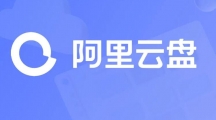 阿里云盘